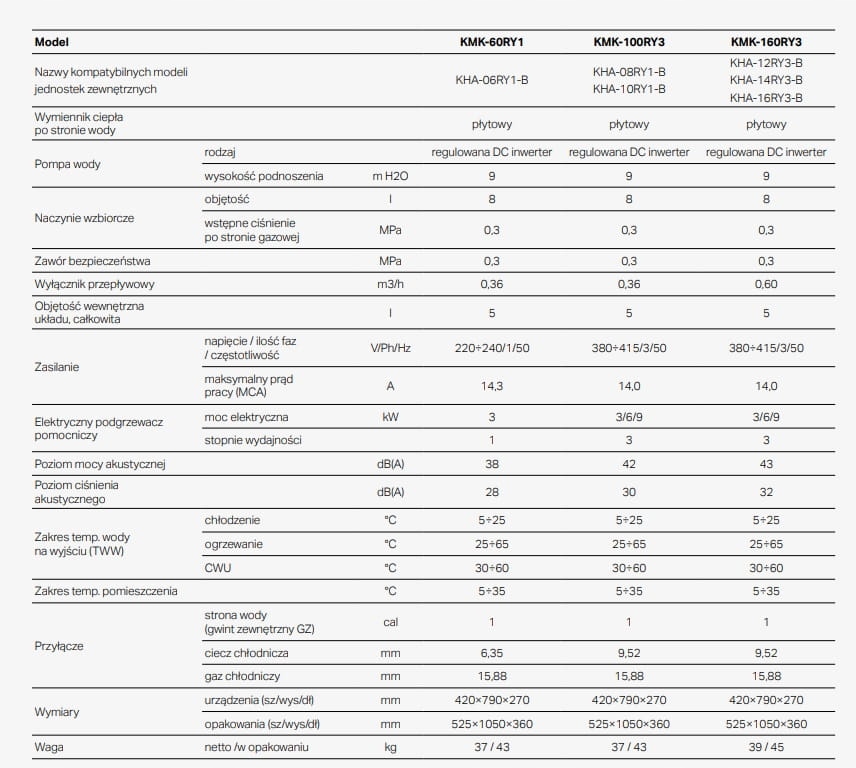 | Model | | | KMK-60RY1 | KMK-100RY3 | KMK-160RY3 |
|---|---|---|---|---|---|
| Nazwy kompatybilnych modeli jednostek zewnętrznych | | | KHA-06RY1-B | KHA-08RY1-B KHA-10RY1-B | KHA-12RY3-B KHA-14RY3-B KHA-16RY3-B |
| Wymiennik ciepła po stronie wody | | | płytowy | płytowy | płytowy |
| Pompa wody | rodzaj | | regulowana DC inwerter | regulowana DC inwerter | regulowana DC inwerter |
| | wysokość podnoszenia | m H2O | 9 | 9 | 9 |
| Naczynie wzbiorcze | objętość | l | 8 | 8 | 8 |
| | wstępne ciśnienie po stronie gazowej | MPa | 0,3 | 0,3 | 0,3 |
| Zawór bezpieczeństwa | | MPa | 0,3 | 0,3 | 0,3 |
| Wyłącznik przepływowy | | m3/h | 0,36 | 0,36 | 0,60 |
| Objętość wewnętrzna układu, całkowita | | l | 5 | 5 | 5 |
| Zasilanie | napięcie / ilość faz / częstotliwość | V/Ph/Hz | 220÷240/1/50 | 380÷415/3/50 | 380÷415/3/50 |
| | maksymalny prąd pracy (MCA) | A | 14,3 | 14,0 | 14,0 |
| Elektryczny podgrzewacz pomocniczy | moc elektryczna | kW | 3 | 3/6/9 | 3/6/9 |
| | stopnie wydajności | | 1 | 3 | 3 |
| Poziom mocy akustycznej | | dB(A) | 38 | 42 | 43 |
| Poziom ciśnienia akustycznego | | dB(A) | 28 | 30 | 32 |
| Zakres temp. wody na wyjściu (TWW) | chłodzenie | °C | 5÷25 | 5÷25 | 5÷25 |
| | ogrzewanie | °C | 25÷65 | 25÷65 | 25÷65 |
| | CWU | °C | 30÷60 | 30÷60 | 30÷60 |
| Zakres temp. pomieszczenia | | °C | 5÷35 | 5÷35 | 5÷35 |
| Przyłącze | strona wody (gwint zewnętrzny GZ) | cal | 1 | 1 | 1 |
| | ciecz chłodnicza | mm | 6,35 | 9,52 | 9,52 |
| | gaz chłodniczy | mm | 15,88 | 15,88 | 15,88 |
| Wymiary | urządzenia (sz/wys/dł) | mm | 420×790×270 | 420×790×270 | 420×790×270 |
| | opakowania (sz/wys/dł) | mm | 525×1050×360 | 525×1050×360 | 525×1050×360 |
| Waga | netto /w opakowaniu | kg | 37 / 43 | 37 / 43 | 39 / 45 |